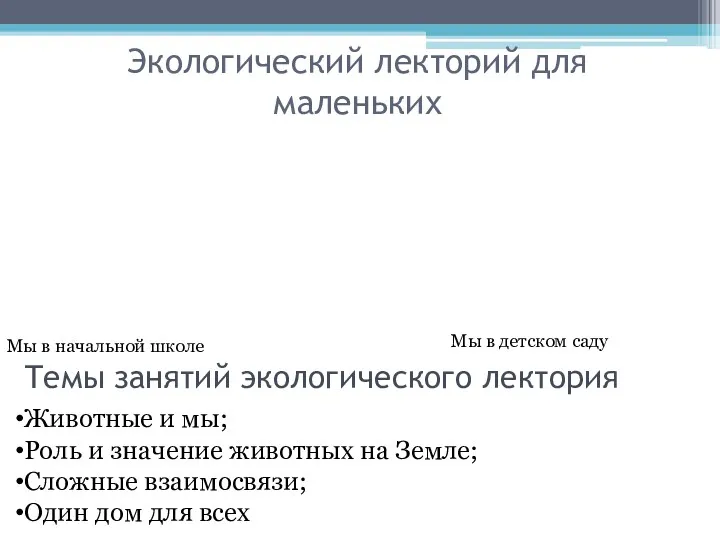 Экологический лекторий для маленьких

Мы в начальной школе

Мы в детском саду

Темы занятий экологического лектория

•Животные и мы;
•Роль и значение животных на Земле;
•Сложные взаимосвязи;
•Один дом для всех